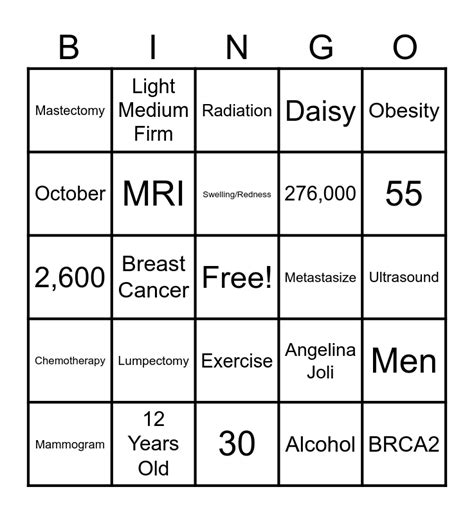 | B | I | N | G | O |
|---|---|---|---|---|
| Mastectomy | Light Medium Firm | Radiation | Daisy | Obesity |
| October | MRI | Swelling/Redness | 276,000 | 55 |
| 2,600 | Breast Cancer | Free! | Metastasize | Ultrasound |
| Chemotherapy | Lumpectomy | Exercise | Angelina Joli | Men |
| Mammogram | 12 Years Old | 30 | Alcohol | BRCA2 |